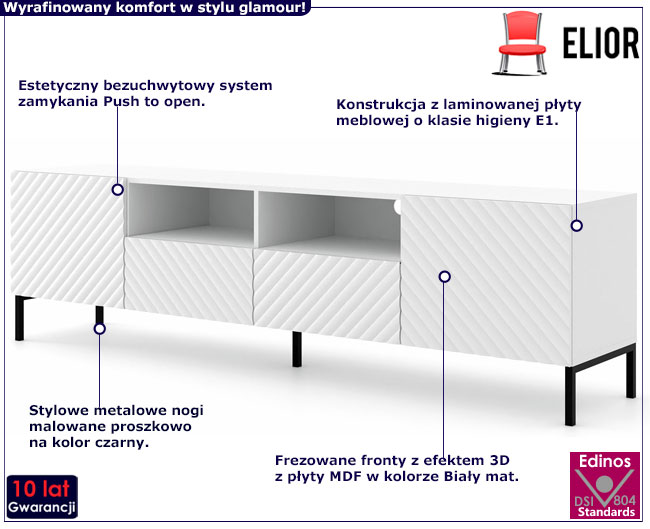 Wyrafinowany komfort w stylu glamour!

ELIOR

Estetyczny bezuchwytowy system zamykania Push to open.

Konstrukcja z laminowanej płyty meblowej o klasie higieny E1.

Stylowe metalowe nogi malowane proszkowo na kolor czarny.

Frezowane fronty z efektem 3D z płyty MDF w kolorze Biały mat.

10 lat Gwarancji

Edinos DSI 804 Standards